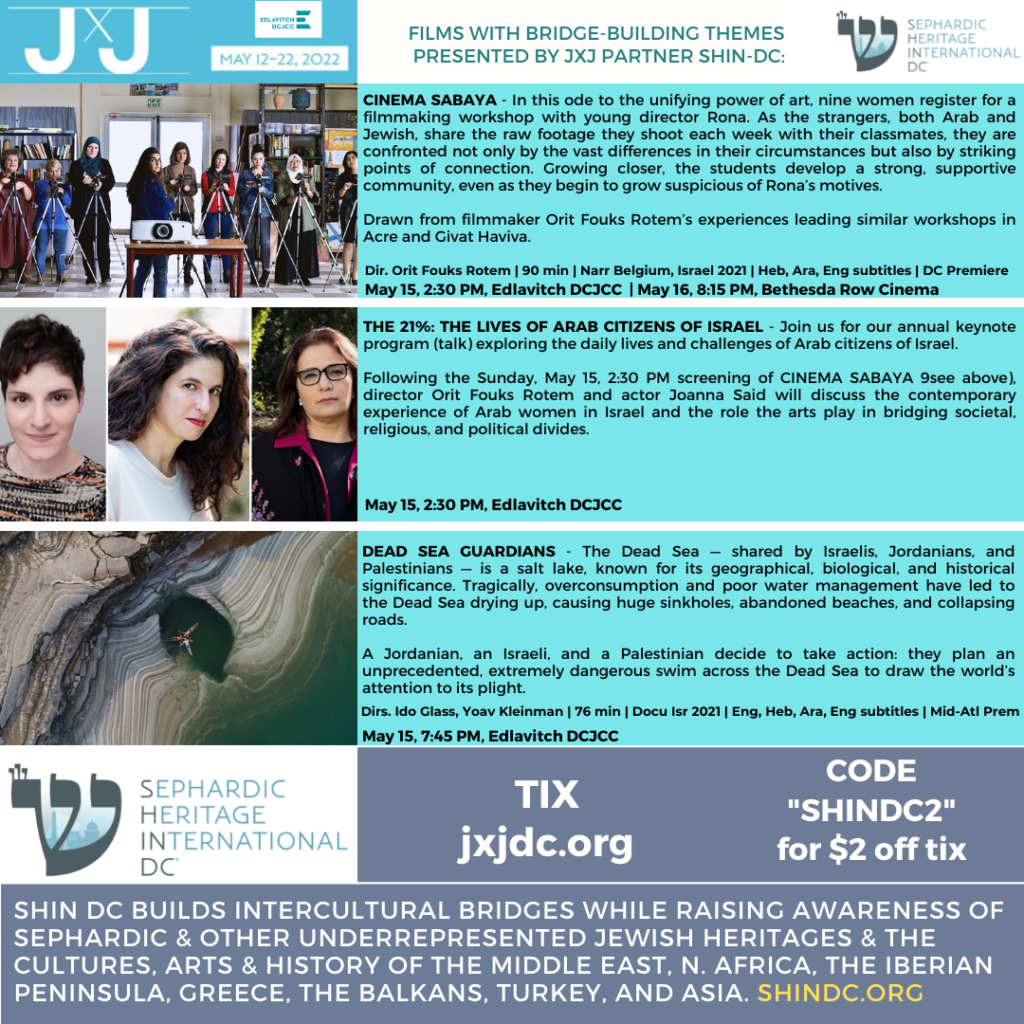 JXJ

EDLAVITCH DCJCC

MAY 12–22, 2022

FILMS WITH BRIDGE-BUILDING THEMES PRESENTED BY JXJ PARTNER SHIN-DC:

SEPHARDIC HERITAGE INTERNATIONAL DC

CINEMA SABAYA - In this ode to the unifying power of art, nine women register for a filmmaking workshop with young director Rona. As the strangers, both Arab and Jewish, share the raw footage they shoot each week with their classmates, they are confronted not only by the vast differences in their circumstances but also by striking points of connection. Growing closer, the students develop a strong, supportive community, even as they begin to grow suspicious of Rona's motives.

Drawn from filmmaker Orit Fouks Rotem's experiences leading similar workshops in Acre and Givat Haviva.

Dir. Orit Fouks Rotem | 90 min | Narr Belgium, Israel 2021 | Heb, Ara, Eng subtitles | DC Premiere

May 15, 2:30 PM, Edlavitch DCJCC | May 16, 8:15 PM, Bethesda Row Cinema

THE 21%: THE LIVES OF ARAB CITIZENS OF ISRAEL - Join us for our annual keynote program (talk) exploring the daily lives and challenges of Arab citizens of Israel.

Following the Sunday, May 15, 2:30 PM screening of CINEMA SABAYA 9see above), director Orit Fouks Rotem and actor Joanna Said will discuss the contemporary experience of Arab women in Israel and the role the arts play in bridging societal, religious, and political divides.

May 15, 2:30 PM, Edlavitch DCJCC

DEAD SEA GUARDIANS - The Dead Sea — shared by Israelis, Jordanians, and Palestinians — is a salt lake, known for its geographical, biological, and historical significance. Tragically, overconsumption and poor water management have led to the Dead Sea drying up, causing huge sinkholes, abandoned beaches, and collapsing roads.

A Jordanian, an Israeli, and a Palestinian decide to take action: they plan an unprecedented, extremely dangerous swim across the Dead Sea to draw the world's attention to its plight.

Dirs. Ido Glass, Yoav Kleinman | 76 min | Docu Isr 2021 | Eng, Heb, Ara, Eng subtitles | Mid-Atl Prem

May 15, 7:45 PM, Edlavitch DCJCC

SEPHARDIC HERITAGE INTERNATIONAL DC

TIX jxjdc.org

CODE "SHINDC2" for $2 off tix

SHIN DC BUILDS INTERCULTURAL BRIDGES WHILE RAISING AWARENESS OF SEPHARDIC & OTHER UNDERREPRESENTED JEWISH HERITAGES & THE CULTURES, ARTS & HISTORY OF THE MIDDLE EAST, N. AFRICA, THE IBERIAN PENINSULA, GREECE, THE BALKANS, TURKEY, AND ASIA. SHINDC.ORG